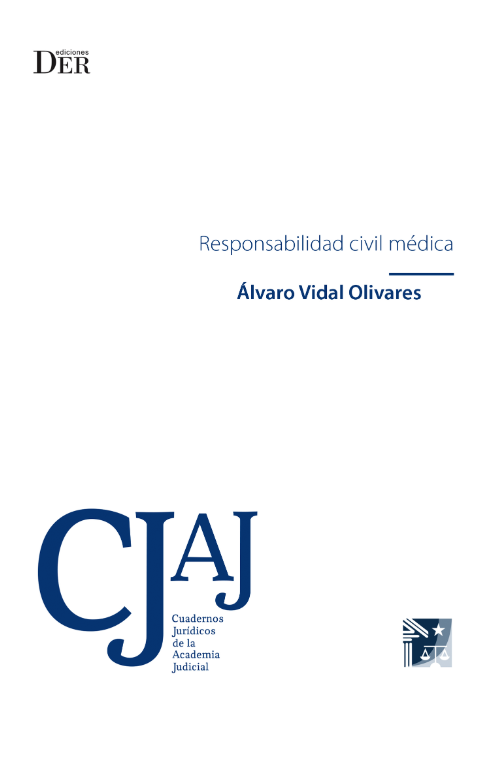 ediciones
DER

Responsabilidad civil médica

Álvaro Vidal Olivares

CJAJ
Cuadernos
Jurídicos
de la
Academia
Judicial